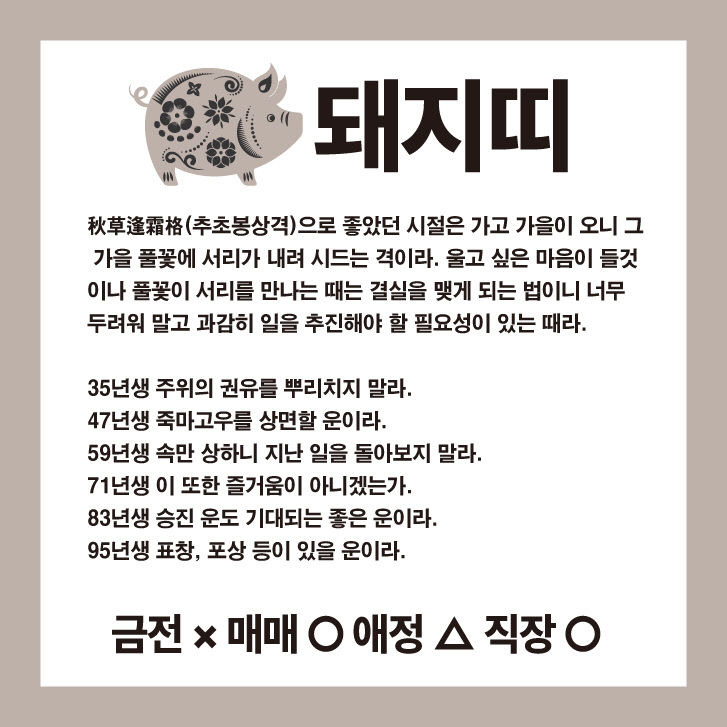 돼지띠

秋草逢霜格(추초봉상격)으로 좋았던 시절은 가고 가을이 오니 그 가을 풀꽃에 서리가 내려 시드는 격이라. 울고 싶은 마음이 들것이나 풀꽃이 서리를 만나는 때는 결실을 맺게 되는 법이니 너무 두려워 말고 과감히 일을 추진해야 할 필요성이 있는 때라.

35년생 주위의 권유를 뿌리치지 말라.
47년생 죽마고우를 상면할 운이라.
59년생 속만 상하니 지난 일을 돌아보지 말라.
71년생 이 또한 즐거움이 아니겠는가.
83년생 승진 운도 기대되는 좋은 운이라.
95년생 표창, 포상 등이 있을 운이라.

금전 × 매매 ○ 애정 △ 직장 ○